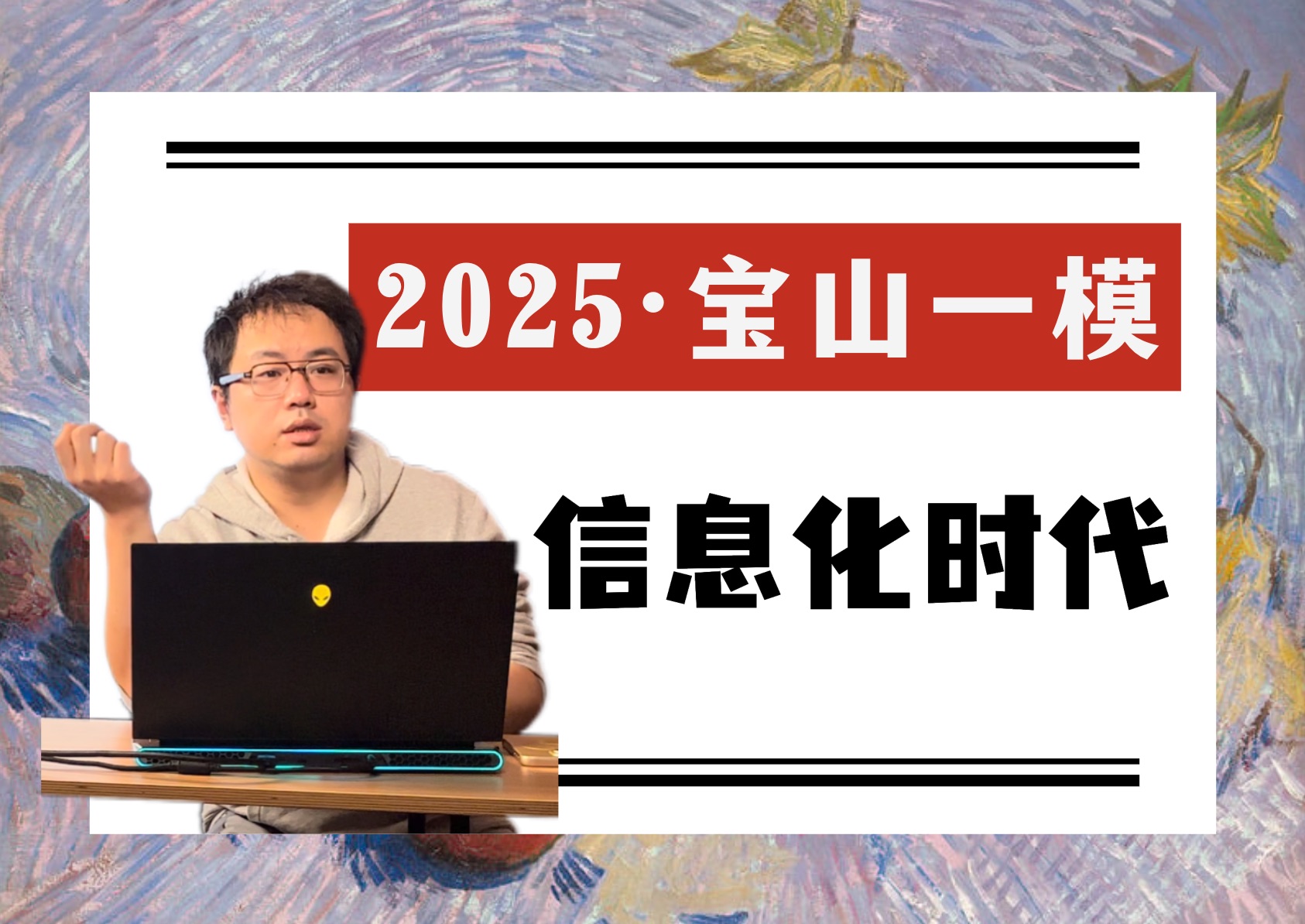 2025·宝山一模

信息化时代